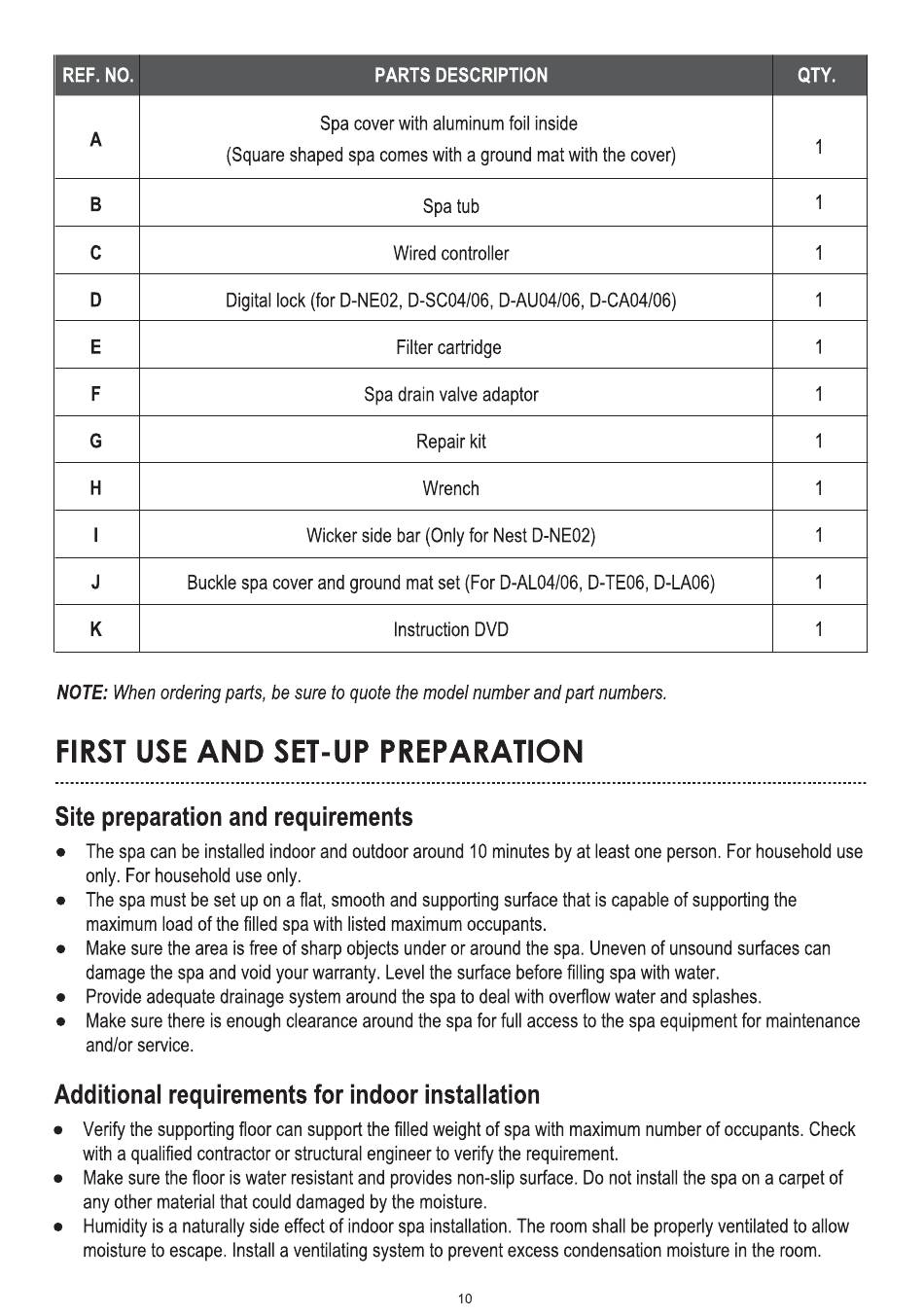 | REF. NO. | PARTS DESCRIPTION | QTY. |
|---|---|---|
| A | Spa cover with aluminum foil inside (Square shaped spa comes with a ground mat with the cover) | 1 |
| B | Spa tub | 1 |
| C | Wired controller | 1 |
| D | Digital lock (for D-NE02, D-SC04/06, D-AU04/06, D-CA04/06) | 1 |
| E | Filter cartridge | 1 |
| F | Spa drain valve adaptor | 1 |
| G | Repair kit | 1 |
| H | Wrench | 1 |
| I | Wicker side bar (Only for Nest D-NE02) | 1 |
| J | Buckle spa cover and ground mat set (For D-AL04/06, D-TE06, D-LA06) | 1 |
| K | Instruction DVD | 1 |

NOTE: When ordering parts, be sure to quote the model number and part numbers.

FIRST USE AND SET-UP PREPARATION

Site preparation and requirements

● The spa can be installed indoor and outdoor around 10 minutes by at least one person. For household use only. For household use only.
● The spa must be set up on a flat, smooth and supporting surface that is capable of supporting the maximum load of the filled spa with listed maximum occupants.
● Make sure the area is free of sharp objects under or around the spa. Uneven of unsound surfaces can damage the spa and void your warranty. Level the surface before filling spa with water.
● Provide adequate drainage system around the spa to deal with overflow water and splashes.
● Make sure there is enough clearance around the spa for full access to the spa equipment for maintenance and/or service.

Additional requirements for indoor installation

● Verify the supporting floor can support the filled weight of spa with maximum number of occupants. Check with a qualified contractor or structural engineer to verify the requirement.
● Make sure the floor is water resistant and provides non-slip surface. Do not install the spa on a carpet of any other material that could damaged by the moisture.
● Humidity is a naturally side effect of indoor spa installation. The room shall be properly ventilated to allow moisture to escape. Install a ventilating system to prevent excess condensation moisture in the room.

10